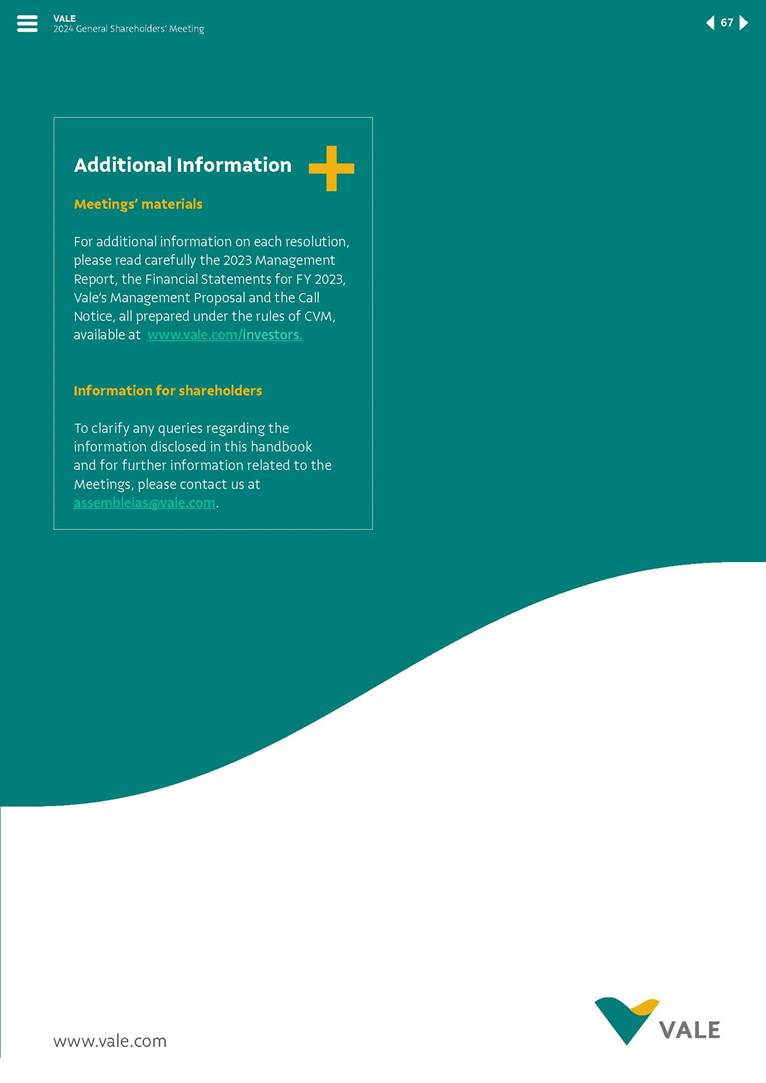 VALE
2024 General Shareholders' Meeting

67

Additional Information

Meetings' materials

For additional information on each resolution, please read carefully the 2023 Management Report, the Financial Statements for FY 2023, Vale's Management Proposal and the Call Notice, all prepared under the rules of CVM, available at www.vale.com/investors.

Information for shareholders

To clarify any queries regarding the information disclosed in this handbook and for further information related to the Meetings, please contact us at assembleias@vale.com.

www.vale.com

VALE